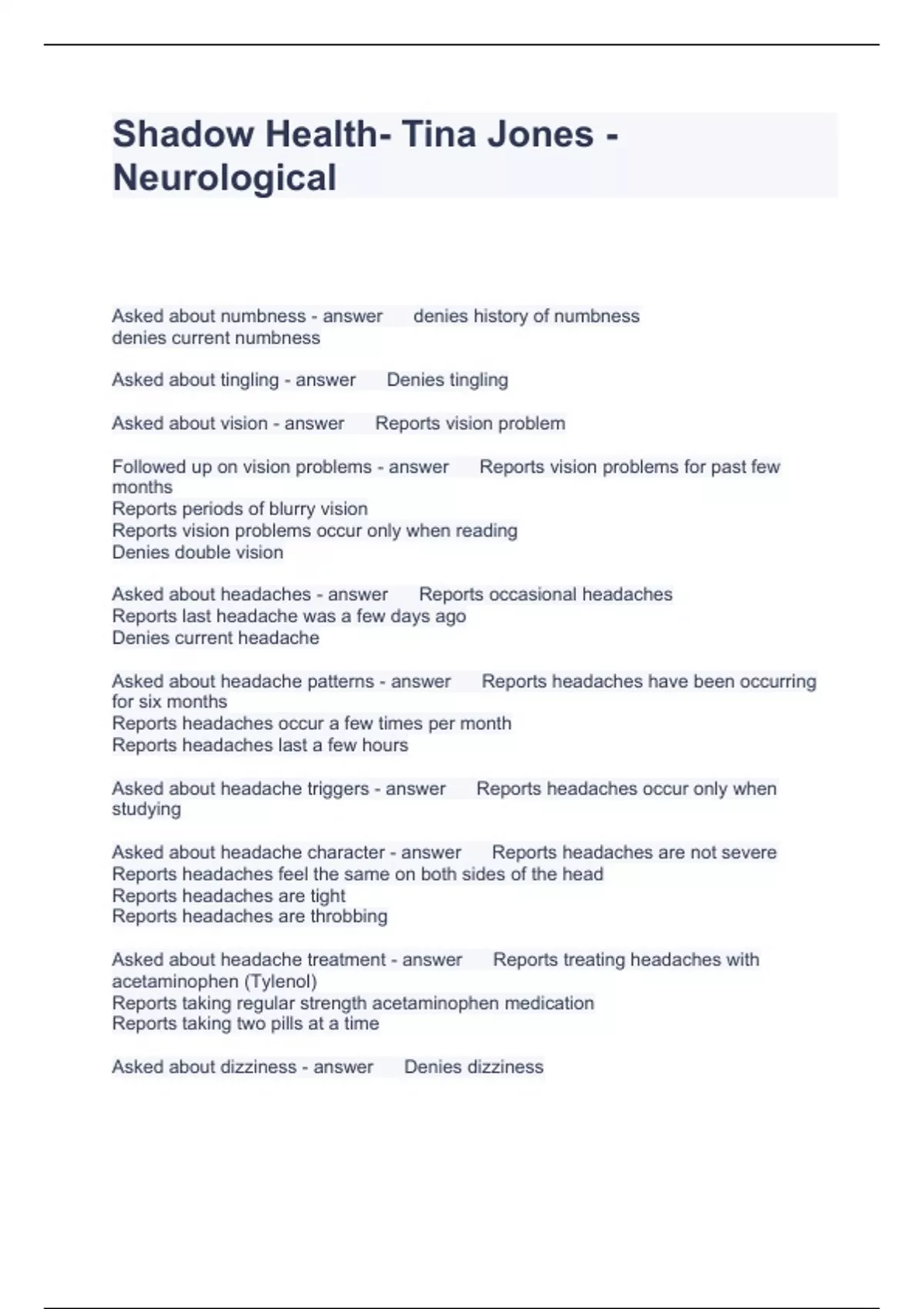 Shadow Health- Tina Jones - Neurological

Asked about numbness - answer denies history of numbness
denies current numbness

Asked about tingling - answer Denies tingling

Asked about vision - answer Reports vision problem

Followed up on vision problems - answer Reports vision problems for past few months
Reports periods of blurry vision
Reports vision problems occur only when reading
Denies double vision

Asked about headaches - answer Reports occasional headaches
Reports last headache was a few days ago
Denies current headache

Asked about headache patterns - answer Reports headaches have been occurring for six months
Reports headaches occur a few times per month
Reports headaches last a few hours

Asked about headache triggers - answer Reports headaches occur only when studying

Asked about headache character - answer Reports headaches are not severe
Reports headaches feel the same on both sides of the head
Reports headaches are tight
Reports headaches are throbbing

Asked about headache treatment - answer Reports treating headaches with acetaminophen (Tylenol)
Reports taking regular strength acetaminophen medication
Reports taking two pills at a time

Asked about dizziness - answer Denies dizziness